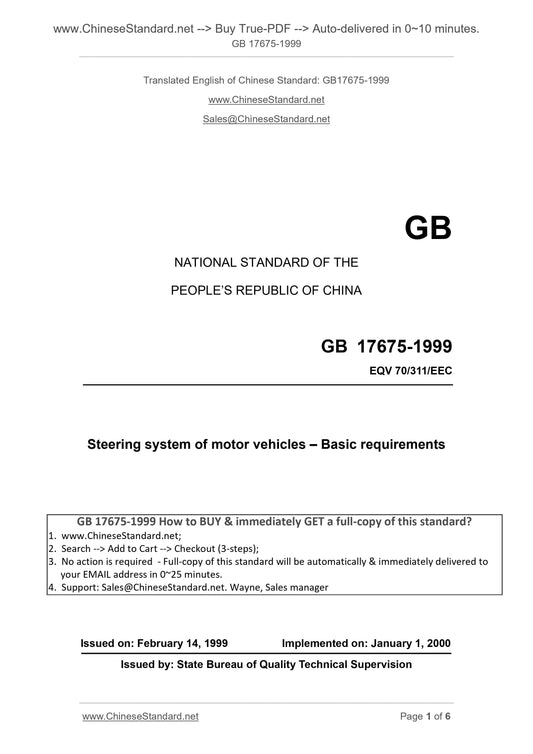 www.ChineseStandard.net --> Buy True-PDF --> Auto-delivered in 0~10 minutes.
GB 17675-1999

Translated English of Chinese Standard: GB17675-1999

www.ChineseStandard.net

Sales@ChineseStandard.net

GB

NATIONAL STANDARD OF THE

PEOPLE'S REPUBLIC OF CHINA

GB 17675-1999

EQV 70/311/EEC

Steering system of motor vehicles – Basic requirements

GB 17675-1999 How to BUY & immediately GET a full-copy of this standard?
1. www.ChineseStandard.net;
2. Search --> Add to Cart --> Checkout (3-steps);
3. No action is required - Full-copy of this standard will be automatically & immediately delivered to your EMAIL address in 0~25 minutes.
4. Support: Sales@ChineseStandard.net. Wayne, Sales manager

Issued on: February 14, 1999 Implemented on: January 1, 2000

Issued by: State Bureau of Quality Technical Supervision

www.ChineseStandard.net Page 1 of 6